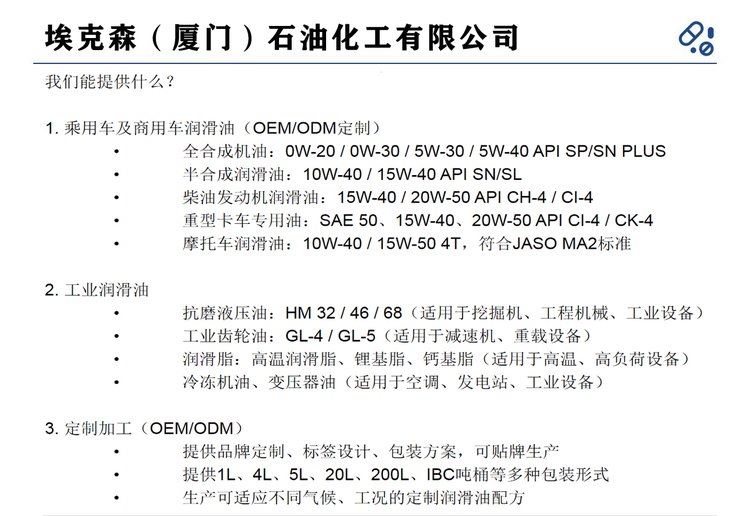 埃克森（厦门）石油化工有限公司

我们能提供什么？

1.乘用车及商用车润滑油（OEM/ODM定制）
• 全合成机油：0W-20 / 0W-30 / 5W-30 / 5W-40 API SP/SN PLUS
• 半合成润滑油：10W-40 / 15W-40 API SN/SL
• 柴油发动机润滑油：15W-40 / 20W-50 API CH-4 / CI-4
• 重型卡车专用油：SAE 50、15W-40、20W-50 API CI-4 / CK-4
• 摩托车润滑油：10W-40 / 15W-50 4T，符合JASO MA2标准

2.工业润滑油
• 抗磨液压油：HM 32 / 46 / 68（适用于挖掘机、工程机械、工业设备）
• 工业齿轮油：GL-4 / GL-5（适用于减速机、重载设备）
• 润滑脂：高温润滑脂、锂基脂、钙基脂（适用于高温、高负荷设备）
• 冷冻机油、变压器油（适用于空调、发电站、工业设备）

3.定制加工（OEM/ODM）
• 提供品牌定制、标签设计、包装方案，可贴牌生产
• 提供1L、4L、5L、20L、200L、IBC吨桶等多种包装形式
• 生产可适应不同气候、工况的定制润滑油配方